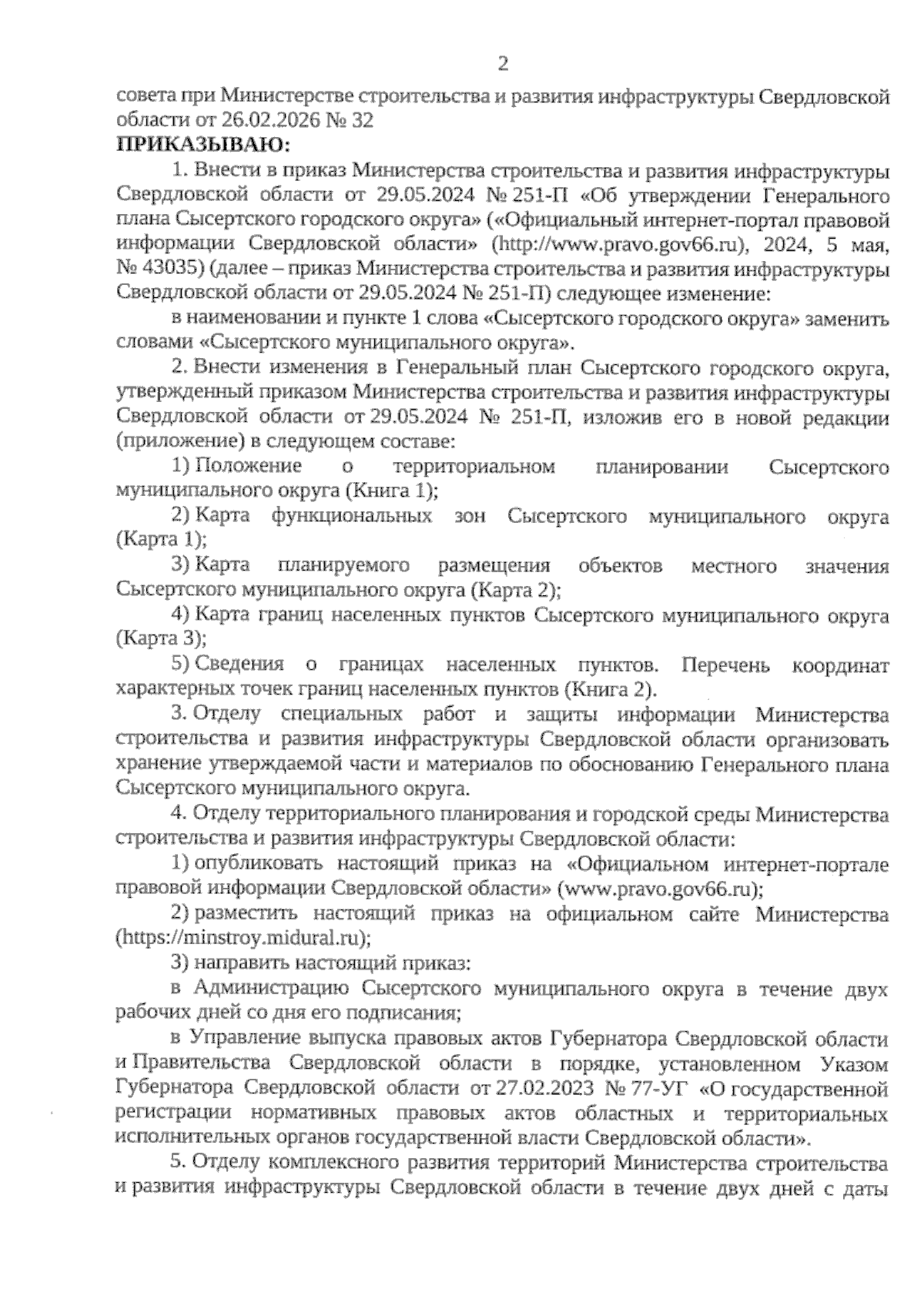 2

совета при Министерстве строительства и развития инфраструктуры Свердловской области от 26.02.2026 № 32

ПРИКАЗЫВАЮ:

1. Внести в приказ Министерства строительства и развития инфраструктуры Свердловской области от 29.05.2024 № 251-П «Об утверждении Генерального плана Сысертского городского округа» («Официальный интернет-портал правовой информации Свердловской области» (http://www.pravo.gov66.ru), 2024, 5 мая, № 43035) (далее – приказ Министерства строительства и развития инфраструктуры Свердловской области от 29.05.2024 № 251-П) следующее изменение:

в наименовании и пункте 1 слова «Сысертского городского округа» заменить словами «Сысертского муниципального округа».

2. Внести изменения в Генеральный план Сысертского городского округа, утвержденный приказом Министерства строительства и развития инфраструктуры Свердловской области от 29.05.2024 № 251-П, изложив его в новой редакции (приложение) в следующем составе:

1) Положение о территориальном планировании Сысертского муниципального округа (Книга 1);

2) Карта функциональных зон Сысертского муниципального округа (Карта 1);

3) Карта планируемого размещения объектов местного значения Сысертского муниципального округа (Карта 2);

4) Карта границ населенных пунктов Сысертского муниципального округа (Карта 3);

5) Сведения о границах населенных пунктов. Перечень координат характерных точек границ населенных пунктов (Книга 2).

3. Отделу специальных работ и защиты информации Министерства строительства и развития инфраструктуры Свердловской области организовать хранение утверждаемой части и материалов по обоснованию Генерального плана Сысертского муниципального округа.

4. Отделу территориального планирования и городской среды Министерства строительства и развития инфраструктуры Свердловской области:

1) опубликовать настоящий приказ на «Официальном интернет-портале правовой информации Свердловской области» (www.pravo.gov66.ru);

2) разместить настоящий приказ на официальном сайте Министерства (https://minstroy.midural.ru);

3) направить настоящий приказ:

в Администрацию Сысертского муниципального округа в течение двух рабочих дней со дня его подписания;

в Управление выпуска правовых актов Губернатора Свердловской области и Правительства Свердловской области в порядке, установленном Указом Губернатора Свердловской области от 27.02.2023 № 77-УГ «О государственной регистрации нормативных правовых актов областных и территориальных исполнительных органов государственной власти Свердловской области».

5. Отделу комплексного развития территорий Министерства строительства и развития инфраструктуры Свердловской области в течение двух дней с даты